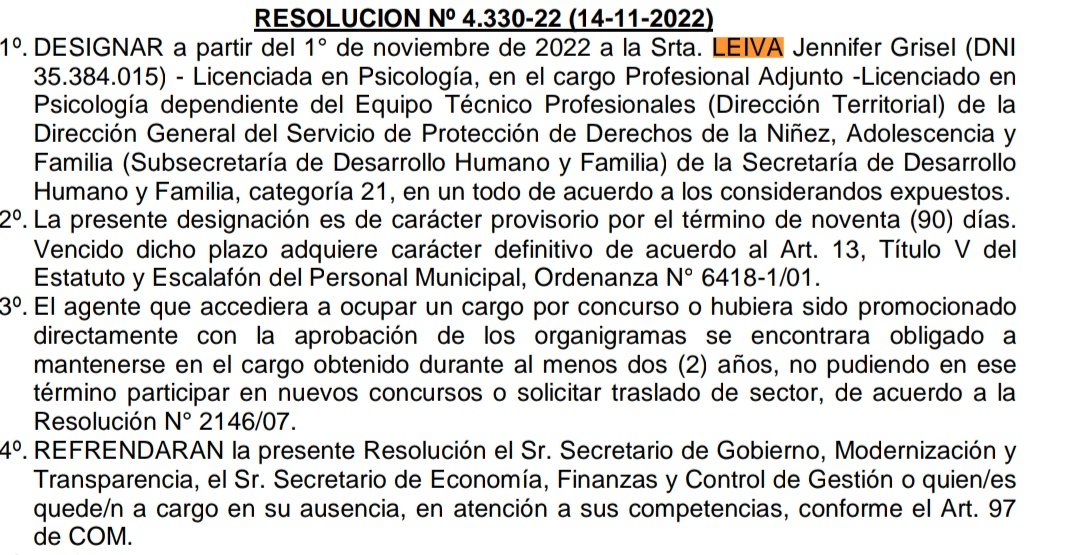 RESOLUCION Nº 4.330-22 (14-11-2022)

1º. DESIGNAR a partir del 1° de noviembre de 2022 a la Srta. LEIVA Jennifer Grisel (DNI 35.384.015) - Licenciada en Psicología, en el cargo Profesional Adjunto -Licenciado en Psicología dependiente del Equipo Técnico Profesionales (Dirección Territorial) de la Dirección General del Servicio de Protección de Derechos de la Niñez, Adolescencia y Familia (Subsecretaría de Desarrollo Humano y Familia) de la Secretaría de Desarrollo Humano y Familia, categoría 21, en un todo de acuerdo a los considerandos expuestos.

2º. La presente designación es de carácter provisorio por el término de noventa (90) días. Vencido dicho plazo adquiere carácter definitivo de acuerdo al Art. 13, Título V del Estatuto y Escalafón del Personal Municipal, Ordenanza N° 6418-1/01.

3º. El agente que accediera a ocupar un cargo por concurso o hubiera sido promocionado directamente con la aprobación de los organigramas se encontrara obligado a mantenerse en el cargo obtenido durante al menos dos (2) años, no pudiendo en ese término participar en nuevos concursos o solicitar traslado de sector, de acuerdo a la Resolución N° 2146/07.

4º. REFRENDARAN la presente Resolución el Sr. Secretario de Gobierno, Modernización y Transparencia, el Sr. Secretario de Economía, Finanzas y Control de Gestión o quien/es quede/n a cargo en su ausencia, en atención a sus competencias, conforme el Art. 97 de COM.